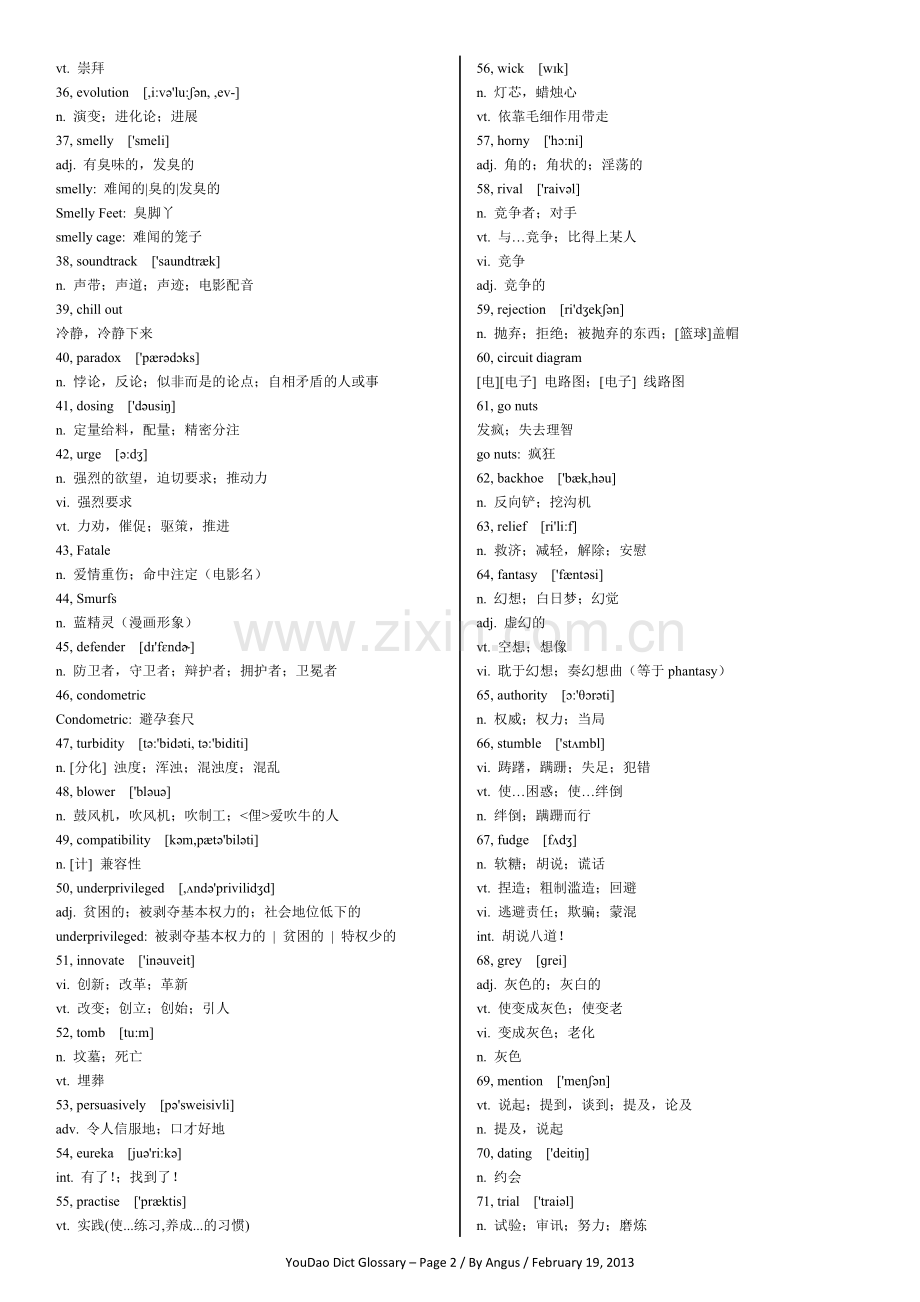 vt. 崇拜
36, evolution [,i:və'lu:ʃən, ,ev-]
n. 演变；进化论；进展
37, smelly ['smeli]
adj. 有臭味的，发臭的
smelly: 难闻的|臭的|发臭的
Smelly Feet: 臭脚丫
smelly cage: 难闻的笼子
38, soundtrack ['saundtræk]
n. 声带；声道；声迹；电影配音
39, chill out
冷静，冷静下来
40, paradox ['pærədɔks]
n. 悖论，反论；似非而是的论点；自相矛盾的人或事
41, dosing ['dəusiŋ]
n. 定量给料，配量；精密分注
42, urge [ə:dʒ]
n. 强烈的欲望，迫切要求；推动力
vi. 强烈要求
vt. 力劝，催促；驱策，推进
43, Fatale
n. 爱情重伤；命中注定（电影名）
44, Smurfs
n. 蓝精灵（漫画形象）
45, defender [dɪ'fɛndɚ]
n. 防卫者，守卫者；辩护者；拥护者；卫冕者
46, condometric
Condometric: 避孕套尺
47, turbidity [tə:'bidəti, tə:'biditi]
n. [分化] 浊度；浑浊；混浊度；混乱
48, blower ['bləuə]
n. 鼓风机，吹风机；吹制工；<俚>爱吹牛的人
49, compatibility [kəm,pætə'biləti]
n. [计] 兼容性
50, underprivileged [,ʌndə'privilidʒd]
adj. 贫困的；被剥夺基本权力的；社会地位低下的
underprivileged: 被剥夺基本权力的 | 贫困的 | 特权少的
51, innovate ['inəuveit]
vi. 创新；改革；革新
vt. 改变；创立；创始；引人
52, tomb [tu:m]
n. 坟墓；死亡
vt. 埋葬
53, persuasively [pə'sweisivli]
adv. 令人信服地；口才好地
54, eureka [juə'ri:kə]
int. 有了!；找到了!
55, practise ['præktis]
vt. 实践(使...练习,养成...的习惯)

56, wick [wɪk]
n. 灯芯，蜡烛心
vt. 依靠毛细作用带走
57, horny ['hɔ:ni]
adj. 角的；角状的；淫荡的
58, rival ['raivəl]
n. 竞争者；对手
vt. 与…竞争；比得上某人
vi. 竞争
adj. 竞争的
59, rejection [ri'dʒekʃən]
n. 抛弃；拒绝；被抛弃的东西；[篮球]盖帽
60, circuit diagram
[电][电子] 电路图；[电子] 线路图
61, go nuts
发疯；失去理智
go nuts: 疯狂
62, backhoe ['bæk,həu]
n. 反向铲；挖沟机
63, relief [ri'li:f]
n. 救济；减轻，解除；安慰
64, fantasy ['fæntəsi]
n. 幻想；白日梦；幻觉
adj. 虚幻的
vt. 空想；想像
vi. 耽于幻想；奏幻想曲（等于 phantasy）
65, authority [ɔ:'θɔrəti]
n. 权威；权力；当局
66, stumble ['stʌmbl]
vi. 踌躇，蹒跚；失足；犯错
vt. 使…困惑；使…绊倒
n. 绊倒；蹒跚而行
67, fudge [fʌdʒ]
n. 软糖；胡说；谎话
vt. 捏造；粗制滥造；回避
vi. 逃避责任；欺骗；蒙混
int. 胡说八道！
68, grey [grei]
adj. 灰色的；灰白的
vt. 使变成灰色；使变老
vi. 变成灰色；老化
n. 灰色
69, mention ['menʃən]
vt. 说起；提到，谈到；提及，论及
n. 提及，说起
70, dating ['deitiŋ]
n. 约会
71, trial ['traiəl]
n. 试验；审讯；努力；磨炼

www.zixin.com.cn

YouDao Dict Glossary – Page 2 / By Angus / February 19, 2013